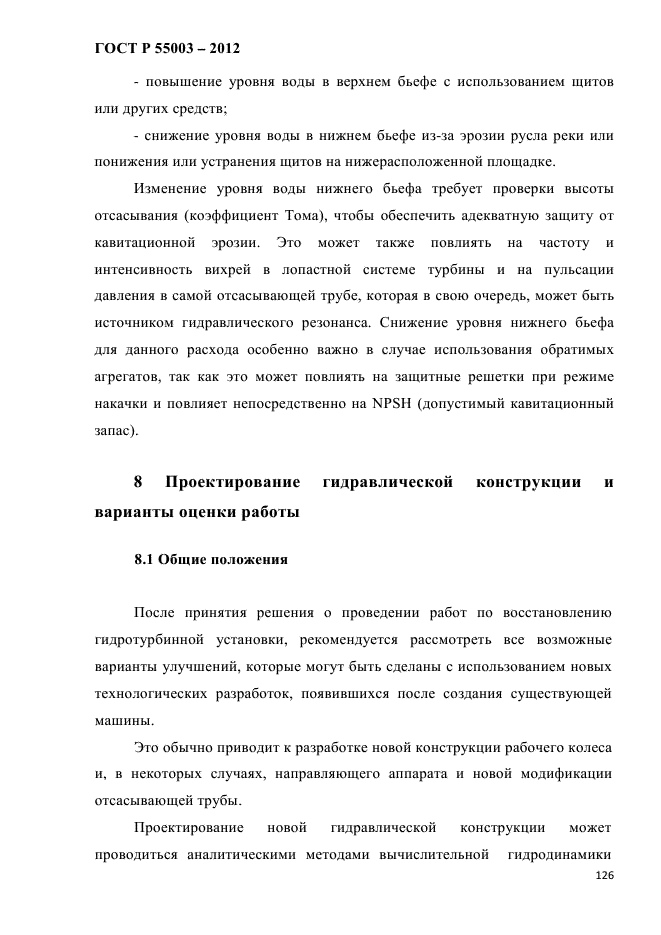 ГОСТ Р 55003 – 2012

- повышение уровня воды в верхнем бьефе с использованием щитов или других средств;

- снижение уровня воды в нижнем бьефе из-за эрозии русла реки или понижения или устранения щитов на нижерасположенной площадке.

Изменение уровня воды нижнего бьефа требует проверки высоты отсасывания (коэффициент Тома), чтобы обеспечить адекватную защиту от кавитационной эрозии. Это может также повлиять на частоту и интенсивность вихрей в лопастной системе турбины и на пульсации давления в самой отсасывающей трубе, которая в свою очередь, может быть источником гидравлического резонанса. Снижение уровня нижнего бьефа для данного расхода особенно важно в случае использования обратимых агрегатов, так как это может повлиять на защитные решетки при режиме накачки и повлияет непосредственно на NPSH (допустимый кавитационный запас).

8 Проектирование гидравлической конструкции и варианты оценки работы

8.1 Общие положения

После принятия решения о проведении работ по восстановлению гидротурбинной установки, рекомендуется рассмотреть все возможные варианты улучшений, которые могут быть сделаны с использованием новых технологических разработок, появившихся после создания существующей машины.

Это обычно приводит к разработке новой конструкции рабочего колеса и, в некоторых случаях, направляющего аппарата и новой модификации отсасывающей трубы.

Проектирование новой гидравлической конструкции может проводиться аналитическими методами вычислительной гидродинамики

126